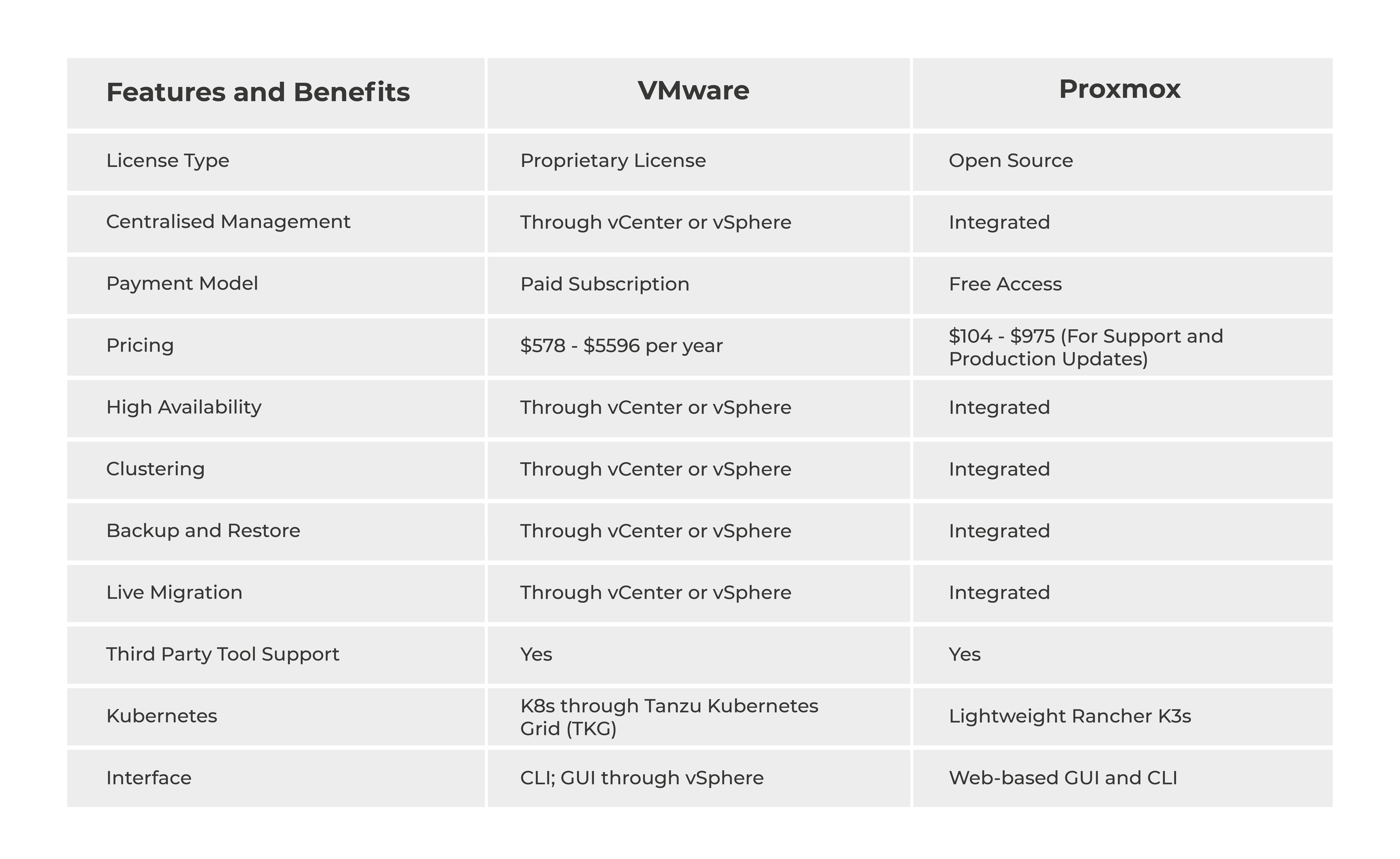 | Features and Benefits | VMware | Proxmox |
|---|---|---|
| License Type | Proprietary License | Open Source |
| Centralised Management | Through vCenter or vSphere | Integrated |
| Payment Model | Paid Subscription | Free Access |
| Pricing | \$578 - \$5596 per year | \$104 - \$975 (For Support and Production Updates) |
| High Availability | Through vCenter or vSphere | Integrated |
| Clustering | Through vCenter or vSphere | Integrated |
| Backup and Restore | Through vCenter or vSphere | Integrated |
| Live Migration | Through vCenter or vSphere | Integrated |
| Third Party Tool Support | Yes | Yes |
| Kubernetes | K8s through Tanzu Kubernetes Grid (TKG) | Lightweight Rancher K3s |
| Interface | CLI; GUI through vSphere | Web-based GUI and CLI |